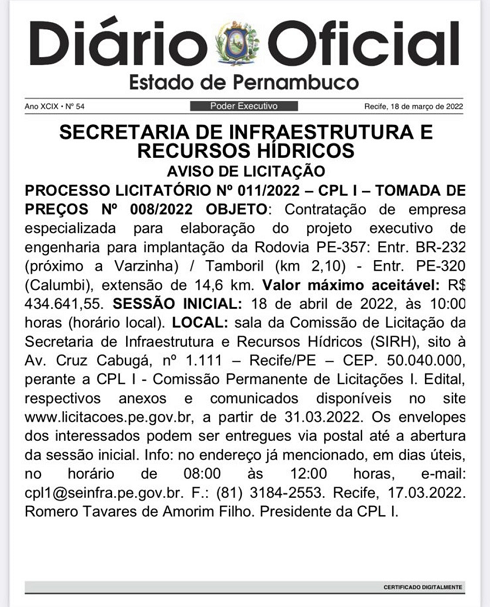 Diário Oficial
Estado de Pernambuco

Ano XCIX • Nº 54
Poder Executivo
Recife, 18 de março de 2022

SECRETARIA DE INFRAESTRUTURA E RECURSOS HÍDRICOS
AVISO DE LICITAÇÃO

PROCESSO LICITATÓRIO Nº 011/2022 – CPL I – TOMADA DE PREÇOS Nº 008/2022 OBJETO: Contratação de empresa especializada para elaboração do projeto executivo de engenharia para implantação da Rodovia PE-357: Entr. BR-232 (próximo a Varzinha) / Tamboril (km 2,10) - Entr. PE-320 (Calumbi), extensão de 14,6 km. Valor máximo aceitável: R$ 434.641,55. SESSÃO INICIAL: 18 de abril de 2022, às 10:00 horas (horário local). LOCAL: sala da Comissão de Licitação da Secretaria de Infraestrutura e Recursos Hídricos (SIRH), sito à Av. Cruz Cabugá, nº 1.111 – Recife/PE – CEP. 50.040.000, perante a CPL I - Comissão Permanente de Licitações I. Edital, respectivos anexos e comunicados disponíveis no site www.licitacoes.pe.gov.br, a partir de 31.03.2022. Os envelopes dos interessados podem ser entregues via postal até a abertura da sessão inicial. Info: no endereço já mencionado, em dias úteis, no horário de 08:00 às 12:00 horas, e-mail: cpl1@seinfra.pe.gov.br. F.: (81) 3184-2553. Recife, 17.03.2022. Romero Tavares de Amorim Filho. Presidente da CPL I.

CERTIFICADO DIGITALMENTE